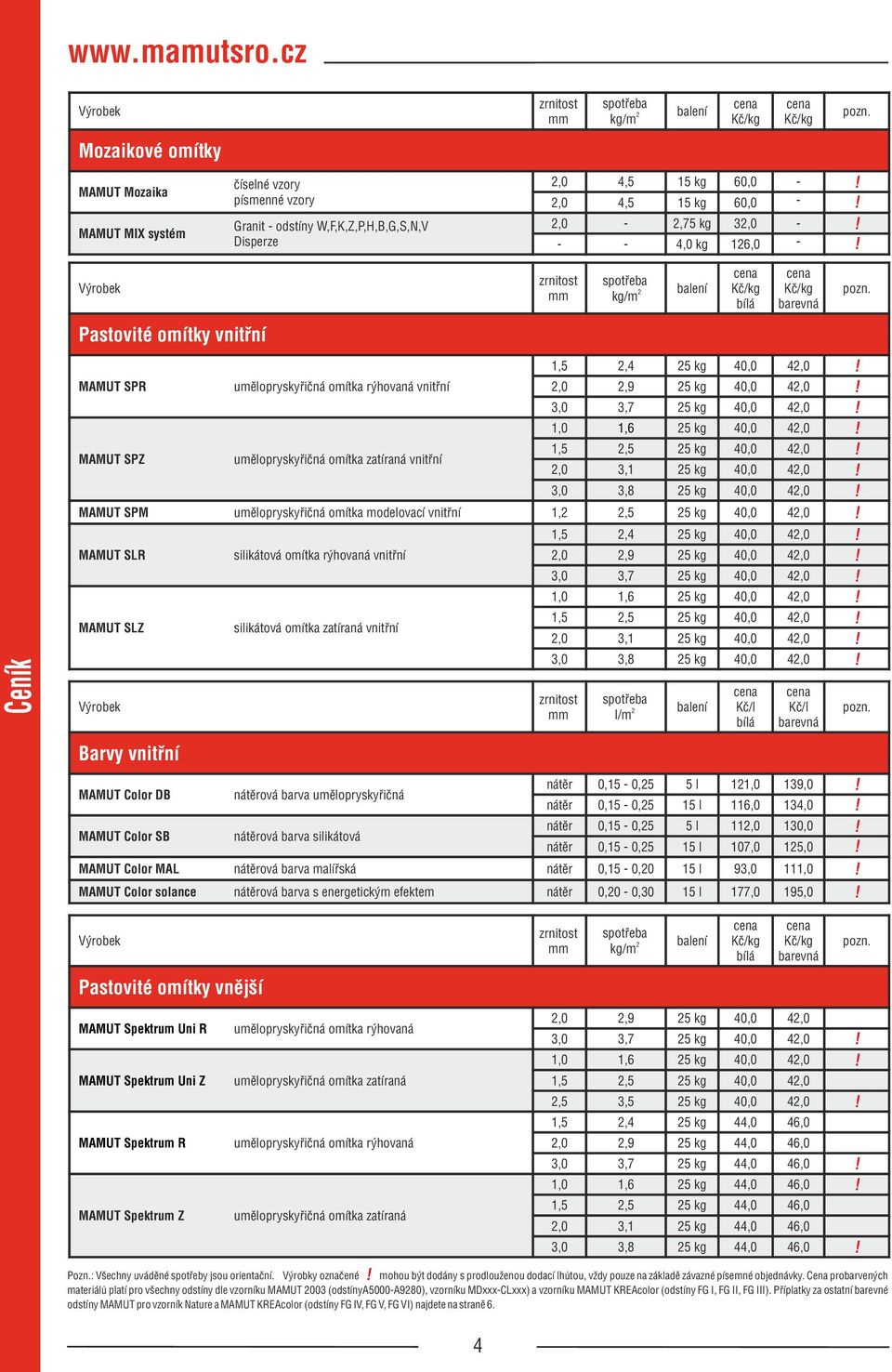 www.mamutsro.cz

Ceník

| Výrobek | | zrnitost mm | spotřeba kg/m$^2$ | balení | cena Kč/kg | cena Kč/kg | pozn. |
|---|---|---|---|---|---|---|---|
| Mozaikové omítky | | | | | | | |
| MAMUT Mozaika | číselné vzory | 2,0 | 4,5 | 15 kg | 60,0 | - | ! |
| | písmenné vzory | 2,0 | 4,5 | 15 kg | 60,0 | - | ! |
| MAMUT MIX systém | Granit - odstíny W,F,K,Z,P,H,B,G,S,N,V | 2,0 | - | 2,75 kg | 32,0 | - | ! |
| | Disperze | - | - | 4,0 kg | 126,0 | - | ! |

| Výrobek | | zrnitost mm | spotřeba kg/m$^2$ | balení | cena Kč/kg bílá | cena Kč/kg barevná | pozn. |
|---|---|---|---|---|---|---|---|
| Pastovité omítky vnitřní | | | | | | | |
| MAMUT SPR | umělopryskyřičná omítka rýhovaná vnitřní | 1,5 | 2,4 | 25 kg | 40,0 | 42,0 | ! |
| | | 2,0 | 2,9 | 25 kg | 40,0 | 42,0 | ! |
| | | 3,0 | 3,7 | 25 kg | 40,0 | 42,0 | ! |
| MAMUT SPZ | umělopryskyřičná omítka zatíraná vnitřní | 1,0 | 1,6 | 25 kg | 40,0 | 42,0 | ! |
| | | 1,5 | 2,5 | 25 kg | 40,0 | 42,0 | ! |
| | | 2,0 | 3,1 | 25 kg | 40,0 | 42,0 | ! |
| | | 3,0 | 3,8 | 25 kg | 40,0 | 42,0 | ! |
| MAMUT SPM | umělopryskyřičná omítka modelovací vnitřní | 1,2 | 2,5 | 25 kg | 40,0 | 42,0 | ! |
| MAMUT SLR | silikátová omítka rýhovaná vnitřní | 1,5 | 2,4 | 25 kg | 40,0 | 42,0 | ! |
| | | 2,0 | 2,9 | 25 kg | 40,0 | 42,0 | ! |
| | | 3,0 | 3,7 | 25 kg | 40,0 | 42,0 | ! |
| MAMUT SLZ | silikátová omítka zatíraná vnitřní | 1,0 | 1,6 | 25 kg | 40,0 | 42,0 | ! |
| | | 1,5 | 2,5 | 25 kg | 40,0 | 42,0 | ! |
| | | 2,0 | 3,1 | 25 kg | 40,0 | 42,0 | ! |
| | | 3,0 | 3,8 | 25 kg | 40,0 | 42,0 | ! |

| Výrobek | | zrnitost mm | spotřeba l/m$^2$ | balení | cena Kč/l bílá | cena Kč/l barevná | pozn. |
|---|---|---|---|---|---|---|---|
| Barvy vnitřní | | | | | | | |
| MAMUT Color DB | nátěrová barva umělopryskyřičná | nátěr | 0,15 - 0,25 | 5 l | 121,0 | 139,0 | ! |
| | | nátěr | 0,15 - 0,25 | 15 l | 116,0 | 134,0 | ! |
| MAMUT Color SB | nátěrová barva silikátová | nátěr | 0,15 - 0,25 | 5 l | 112,0 | 130,0 | ! |
| | | nátěr | 0,15 - 0,25 | 15 l | 107,0 | 125,0 | ! |
| MAMUT Color MAL | nátěrová barva malířská | nátěr | 0,15 - 0,20 | 15 l | 93,0 | 111,0 | ! |
| MAMUT Color solance | nátěrová barva s energetickým efektem | nátěr | 0,20 - 0,30 | 15 l | 177,0 | 195,0 | ! |

| Výrobek | | zrnitost mm | spotřeba kg/m$^2$ | balení | cena Kč/kg bílá | cena Kč/kg barevná | pozn. |
|---|---|---|---|---|---|---|---|
| Pastovité omítky vnější | | | | | | | |
| MAMUT Spektrum Uni R | umělopryskyřičná omítka rýhovaná | 2,0 | 2,9 | 25 kg | 40,0 | 42,0 | |
| | | 3,0 | 3,7 | 25 kg | 40,0 | 42,0 | ! |
| MAMUT Spektrum Uni Z | umělopryskyřičná omítka zatíraná | 1,0 | 1,6 | 25 kg | 40,0 | 42,0 | ! |
| | | 1,5 | 2,5 | 25 kg | 40,0 | 42,0 | |
| | | 2,5 | 3,5 | 25 kg | 40,0 | 42,0 | ! |
| MAMUT Spektrum R | umělopryskyřičná omítka rýhovaná | 1,5 | 2,4 | 25 kg | 44,0 | 46,0 | |
| | | 2,0 | 2,9 | 25 kg | 44,0 | 46,0 | |
| | | 3,0 | 3,7 | 25 kg | 44,0 | 46,0 | ! |
| MAMUT Spektrum Z | umělopryskyřičná omítka zatíraná | 1,0 | 1,6 | 25 kg | 44,0 | 46,0 | ! |
| | | 1,5 | 2,5 | 25 kg | 44,0 | 46,0 | |
| | | 2,0 | 3,1 | 25 kg | 44,0 | 46,0 | |
| | | 3,0 | 3,8 | 25 kg | 44,0 | 46,0 | ! |

Pozn.: Všechny uváděné spotřeby jsou orientační. Výrobky označené ! mohou být dodány s prodlouženou dodací lhůtou, vždy pouze na základě závazné písemné objednávky. Cena probarvených materiálů platí pro všechny odstíny dle vzorníku MAMUT 2003 (odstínyA5000-A9280), vzorníku MDxxx-CLxxx) a vzorníku MAMUT KREAcolor (odstíny FG I, FG II, FG III). Příplatky za ostatní barevné odstíny MAMUT pro vzorník Nature a MAMUT KREAcolor (odstíny FG IV, FG V, FG VI) najdete na straně 6.

4